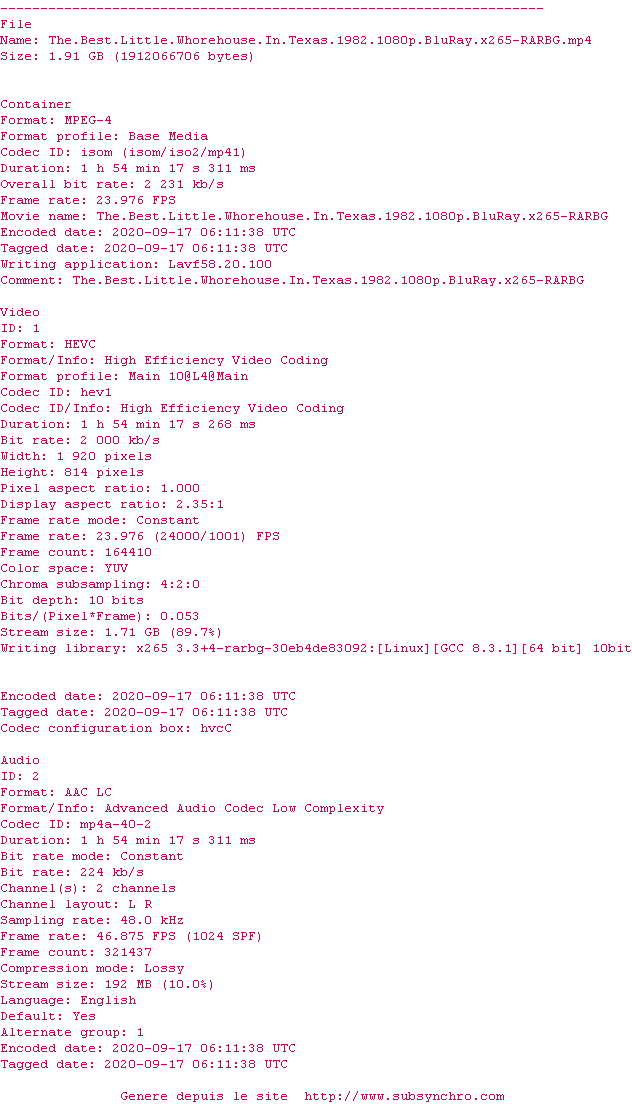 --------------------------------------------------------------------
File
Name: The.Best.Little.Whorehouse.In.Texas.1982.1080p.BluRay.x265-RARBG.mp4
Size: 1.91 GB (1912066706 bytes)

Container
Format: MPEG-4
Format profile: Base Media
Codec ID: isom (isom/iso2/mp41)
Duration: 1 h 54 min 17 s 311 ms
Overall bit rate: 2 231 kb/s
Frame rate: 23.976 FPS
Movie name: The.Best.Little.Whorehouse.In.Texas.1982.1080p.BluRay.x265-RARBG
Encoded date: 2020-09-17 06:11:38 UTC
Tagged date: 2020-09-17 06:11:38 UTC
Writing application: Lavf58.20.100
Comment: The.Best.Little.Whorehouse.In.Texas.1982.1080p.BluRay.x265-RARBG

Video
ID: 1
Format: HEVC
Format/Info: High Efficiency Video Coding
Format profile: Main 10@L4@Main
Codec ID: hev1
Codec ID/Info: High Efficiency Video Coding
Duration: 1 h 54 min 17 s 268 ms
Bit rate: 2 000 kb/s
Width: 1 920 pixels
Height: 814 pixels
Pixel aspect ratio: 1.000
Display aspect ratio: 2.35:1
Frame rate mode: Constant
Frame rate: 23.976 (24000/1001) FPS
Frame count: 164410
Color space: YUV
Chroma subsampling: 4:2:0
Bit depth: 10 bits
Bits/(Pixel*Frame): 0.053
Stream size: 1.71 GB (89.7%)
Writing library: x265 3.3+4-rarbg-30eb4de83092:[Linux][GCC 8.3.1][64 bit] 10bit

Encoded date: 2020-09-17 06:11:38 UTC
Tagged date: 2020-09-17 06:11:38 UTC
Codec configuration box: hvcC

Audio
ID: 2
Format: AAC LC
Format/Info: Advanced Audio Codec Low Complexity
Codec ID: mp4a-40-2
Duration: 1 h 54 min 17 s 311 ms
Bit rate mode: Constant
Bit rate: 224 kb/s
Channel(s): 2 channels
Channel layout: L R
Sampling rate: 48.0 kHz
Frame rate: 46.875 FPS (1024 SPF)
Frame count: 321437
Compression mode: Lossy
Stream size: 192 MB (10.0%)
Language: English
Default: Yes
Alternate group: 1
Encoded date: 2020-09-17 06:11:38 UTC
Tagged date: 2020-09-17 06:11:38 UTC

Genere depuis le site http://www.subsynchro.com